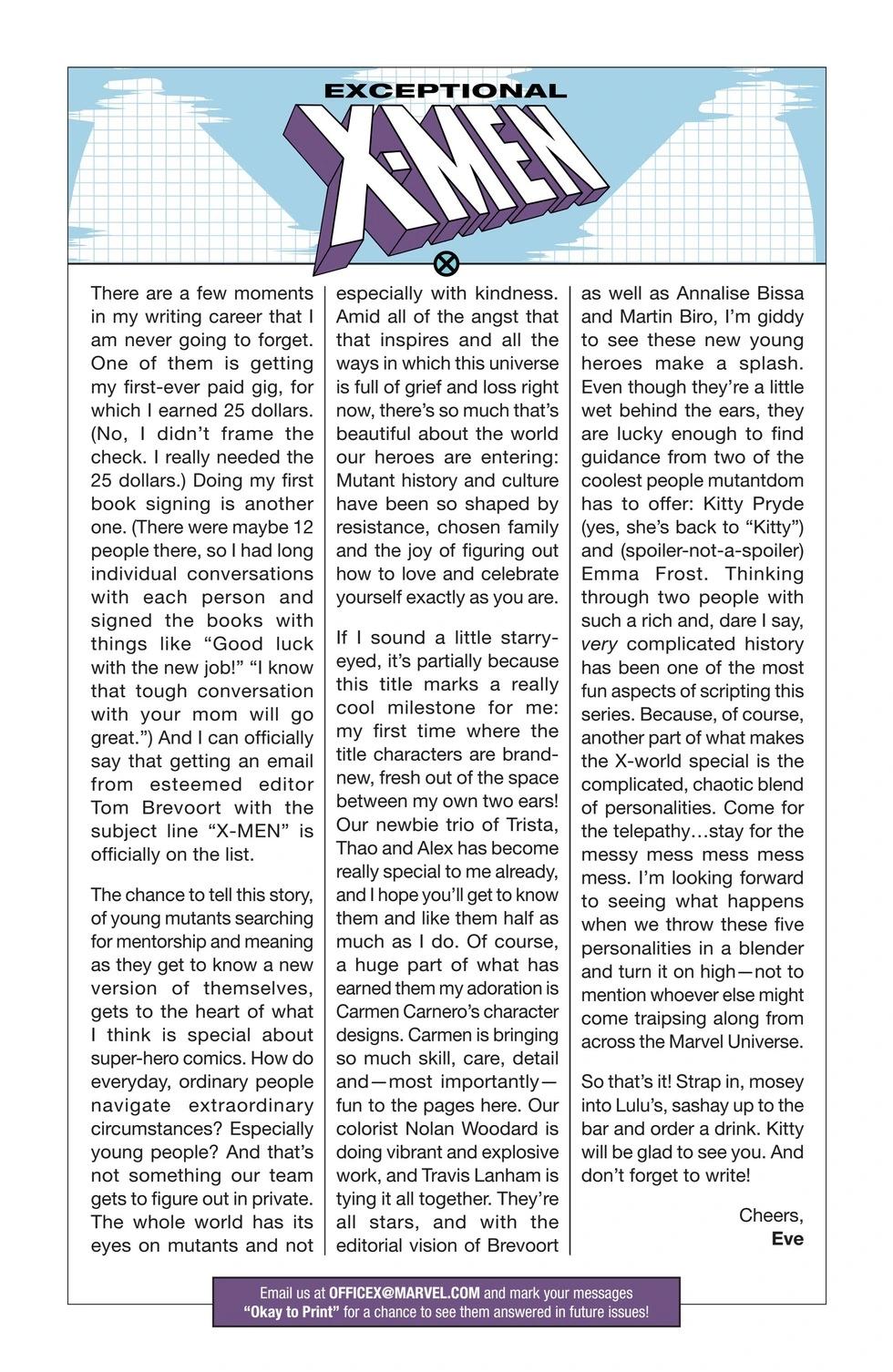 EXCEPTIONAL
X-MEN

There are a few moments in my writing career that I am never going to forget. One of them is getting my first-ever paid gig, for which I earned 25 dollars. (No, I didn't frame the check. I really needed the 25 dollars.) Doing my first book signing is another one. (There were maybe 12 people there, so I had long individual conversations with each person and signed the books with things like "Good luck with the new job!" "I know that tough conversation with your mom will go great.") And I can officially say that getting an email from esteemed editor Tom Brevoort with the subject line "X-MEN" is officially on the list.

The chance to tell this story, of young mutants searching for mentorship and meaning as they get to know a new version of themselves, gets to the heart of what I think is special about super-hero comics. How do everyday, ordinary people navigate extraordinary circumstances? Especially young people? And that's not something our team gets to figure out in private. The whole world has its eyes on mutants and not especially with kindness. Amid all of the angst that that inspires and all the ways in which this universe is full of grief and loss right now, there's so much that's beautiful about the world our heroes are entering: Mutant history and culture have been so shaped by resistance, chosen family and the joy of figuring out how to love and celebrate yourself exactly as you are.

If I sound a little starry-eyed, it's partially because this title marks a really cool milestone for me: my first time where the title characters are brand-new, fresh out of the space between my own two ears! Our newbie trio of Trista, Thao and Alex has become really special to me already, and I hope you'll get to know them and like them half as much as I do. Of course, a huge part of what has earned them my adoration is Carmen Carnero's character designs. Carmen is bringing so much skill, care, detail and—most importantly—fun to the pages here. Our colorist Nolan Woodard is doing vibrant and explosive work, and Travis Lanham is tying it all together. They're all stars, and with the editorial vision of Brevoort as well as Annalise Bissa and Martin Biro, I'm giddy to see these new young heroes make a splash. Even though they're a little wet behind the ears, they are lucky enough to find guidance from two of the coolest people mutantdom has to offer: Kitty Pryde (yes, she's back to "Kitty") and (spoiler-not-a-spoiler) Emma Frost. Thinking through two people with such a rich and, dare I say, very complicated history has been one of the most fun aspects of scripting this series. Because, of course, another part of what makes the X-world special is the complicated, chaotic blend of personalities. Come for the telepathy…stay for the messy mess mess mess mess. I'm looking forward to seeing what happens when we throw these five personalities in a blender and turn it on high—not to mention whoever else might come traipsing along from across the Marvel Universe.

So that's it! Strap in, mosey into Lulu's, sashay up to the bar and order a drink. Kitty will be glad to see you. And don't forget to write!

Cheers,
Eve

Email us at OFFICEX@MARVEL.COM and mark your messages "Okay to Print" for a chance to see them answered in future issues!